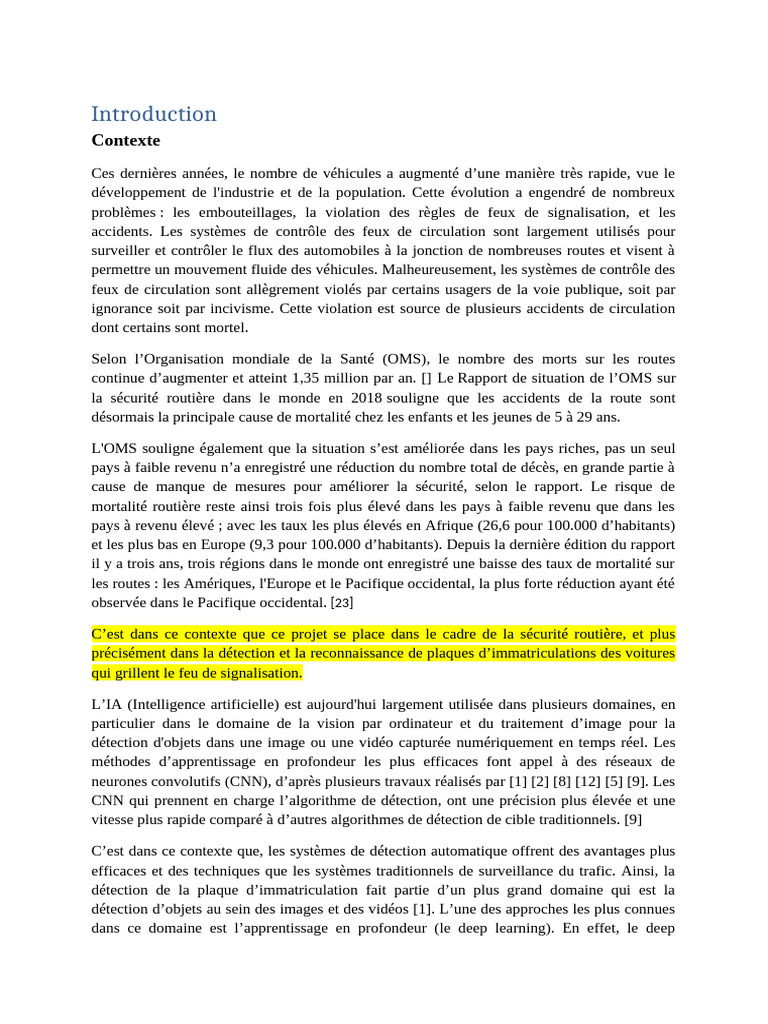 Introduction
Contexte

Ces dernières années, le nombre de véhicules a augmenté d’une manière très rapide, vue le développement de l'industrie et de la population. Cette évolution a engendré de nombreux problèmes : les embouteillages, la violation des règles de feux de signalisation, et les accidents. Les systèmes de contrôle des feux de circulation sont largement utilisés pour surveiller et contrôler le flux des automobiles à la jonction de nombreuses routes et visent à permettre un mouvement fluide des véhicules. Malheureusement, les systèmes de contrôle des feux de circulation sont allègrement violés par certains usagers de la voie publique, soit par ignorance soit par incivisme. Cette violation est source de plusieurs accidents de circulation dont certains sont mortel.

Selon l’Organisation mondiale de la Santé (OMS), le nombre des morts sur les routes continue d’augmenter et atteint 1,35 million par an. [] Le Rapport de situation de l’OMS sur la sécurité routière dans le monde en 2018 souligne que les accidents de la route sont désormais la principale cause de mortalité chez les enfants et les jeunes de 5 à 29 ans.

L'OMS souligne également que la situation s’est améliorée dans les pays riches, pas un seul pays à faible revenu n’a enregistré une réduction du nombre total de décès, en grande partie à cause de manque de mesures pour améliorer la sécurité, selon le rapport. Le risque de mortalité routière reste ainsi trois fois plus élevé dans les pays à faible revenu que dans les pays à revenu élevé ; avec les taux les plus élevés en Afrique (26,6 pour 100.000 d’habitants) et les plus bas en Europe (9,3 pour 100.000 d’habitants). Depuis la dernière édition du rapport il y a trois ans, trois régions dans le monde ont enregistré une baisse des taux de mortalité sur les routes : les Amériques, l'Europe et le Pacifique occidental, la plus forte réduction ayant été observée dans le Pacifique occidental. [23]

C’est dans ce contexte que ce projet se place dans le cadre de la sécurité routière, et plus précisément dans la détection et la reconnaissance de plaques d’immatriculations des voitures qui grillent le feu de signalisation.

L’IA (Intelligence artificielle) est aujourd'hui largement utilisée dans plusieurs domaines, en particulier dans le domaine de la vision par ordinateur et du traitement d’image pour la détection d'objets dans une image ou une vidéo capturée numériquement en temps réel. Les méthodes d’apprentissage en profondeur les plus efficaces font appel à des réseaux de neurones convolutifs (CNN), d’après plusieurs travaux réalisés par [1] [2] [8] [12] [5] [9]. Les CNN qui prennent en charge l’algorithme de détection, ont une précision plus élevée et une vitesse plus rapide comparé à d’autres algorithmes de détection de cible traditionnels. [9]

C’est dans ce contexte que, les systèmes de détection automatique offrent des avantages plus efficaces et des techniques que les systèmes traditionnels de surveillance du trafic. Ainsi, la détection de la plaque d’immatriculation fait partie d’un plus grand domaine qui est la détection d’objets au sein des images et des vidéos [1]. L’une des approches les plus connues dans ce domaine est l’apprentissage en profondeur (le deep learning). En effet, le deep